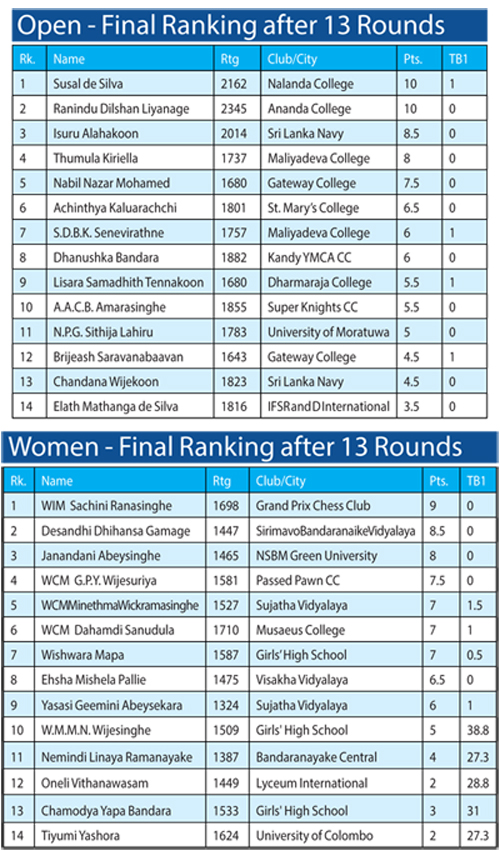 Open - Final Ranking after 13 Rounds

| Rk. | Name | Rtg | Club/City | Pts. | TB1 |
|---|---|---|---|---|---|
| 1 | Susal de Silva | 2162 | Nalanda College | 10 | 1 |
| 2 | Ranindu Dilshan Liyanage | 2345 | Ananda College | 10 | 0 |
| 3 | Isuru Alahakoon | 2014 | Sri Lanka Navy | 8.5 | 0 |
| 4 | Thumula Kiriella | 1737 | Maliyadeva College | 8 | 0 |
| 5 | Nabil Nazar Mohamed | 1680 | Gateway College | 7.5 | 0 |
| 6 | Achinthya Kaluarachchi | 1801 | St. Mary's College | 6.5 | 0 |
| 7 | S.D.B.K. Senevirathne | 1757 | Maliyadeva College | 6 | 1 |
| 8 | Dhanushka Bandara | 1882 | Kandy YMCA CC | 6 | 0 |
| 9 | Lisara Samadhith Tennakoon | 1680 | Dharmaraja College | 5.5 | 1 |
| 10 | A.A.C.B. Amarasinghe | 1855 | Super Knights CC | 5.5 | 0 |
| 11 | N.P.G. Sithija Lahiru | 1783 | University of Moratuwa | 5 | 0 |
| 12 | Brijeash Saravanabaavan | 1643 | Gateway College | 4.5 | 1 |
| 13 | Chandana Wijekoon | 1823 | Sri Lanka Navy | 4.5 | 0 |
| 14 | Elath Mathanga de Silva | 1816 | IFSRandD International | 3.5 | 0 |

Women - Final Ranking after 13 Rounds

| Rk. | Name | Rtg | Club/City | Pts. | TB1 |
|---|---|---|---|---|---|
| 1 | WIM Sachini Ranasinghe | 1698 | Grand Prix Chess Club | 9 | 0 |
| 2 | Desandhi Dhihansa Gamage | 1447 | SirimavoBandaranaikeVidyalaya | 8.5 | 0 |
| 3 | Janandani Abeysinghe | 1465 | NSBM Green University | 8 | 0 |
| 4 | WCM G.P.Y. Wijesuriya | 1581 | Passed Pawn CC | 7.5 | 0 |
| 5 | WCMMinethmaWickramasinghe | 1527 | Sujatha Vidyalaya | 7 | 1.5 |
| 6 | WCM Dahamdi Sanudula | 1710 | Musaeus College | 7 | 1 |
| 7 | Wishwara Mapa | 1587 | Girls' High School | 7 | 0.5 |
| 8 | Ehsha Mishela Pallie | 1475 | Visakha Vidyalaya | 6.5 | 0 |
| 9 | Yasasi Geemini Abeysekara | 1324 | Sujatha Vidyalaya | 6 | 1 |
| 10 | W.M.M.N. Wijesinghe | 1509 | Girls' High School | 5 | 38.8 |
| 11 | Nemindi Linaya Ramanayake | 1387 | Bandaranayake Central | 4 | 27.3 |
| 12 | Oneli Vithanawasam | 1449 | Lyceum International | 2 | 28.8 |
| 13 | Chamodya Yapa Bandara | 1533 | Girls' High School | 3 | 31 |
| 14 | Tiyumi Yashora | 1624 | University of Colombo | 2 | 27.3 |